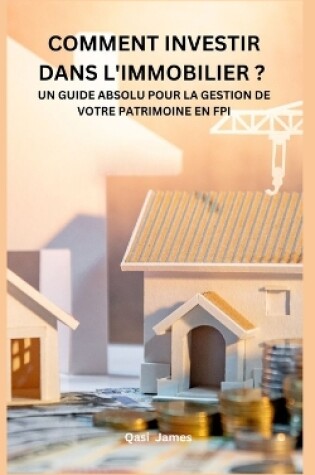 COMMENT INVESTIR DANS L'IMMOBILIER ?

UN GUIDE ABSOLU POUR LA GESTION DE VOTRE PATRIMOINE EN FPI

Qasi James